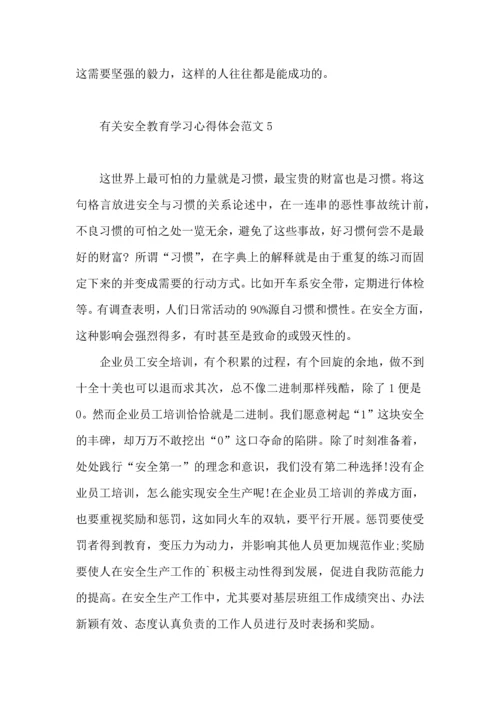 这需要坚强的毅力，这样的人往往都是能成功的。

有关安全教育学习心得体会范文 5

这世界上最可怕的力量就是习惯，最宝贵的财富也是习惯。将这句格言放进安全与习惯的关系论述中，在一连串的恶性事故统计前，不良习惯的可怕之处一览无余，避免了这些事故，好习惯何尝不是最好的财富？所谓“习惯”，在字典上的解释就是由于重复的练习而固定下来的并变成需要的行动方式。比如开车系安全带，定期进行体检等。有调查表明，人们日常活动的 90%源自习惯和惯性。在安全方面，这种影响会强烈得多，有时甚至是致命的或毁灭性的。

企业员工安全培训，有个积累的过程，有个回旋的余地，做不到十全十美也可以退而求其次，总不像二进制那样残酷，除了 1 便是 0。然而企业员工培训恰恰就是二进制。我们愿意树起“1”这块安全的丰碑，却万万不敢挖出“0”这口夺命的陷阱。除了时刻准备着，处处践行“安全第一”的理念和意识，我们没有第二种选择!没有企业员工培训，怎么能实现安全生产呢!在企业员工培训的养成方面，也要重视奖励和惩罚，这如同火车的双轨，要平行开展。惩罚要使受罚者得到教育，变压力为动力，并影响其他人员更加规范作业;奖励要使人在安全生产工作的`积极主动性得到发展，促进自我防范能力的提高。在安全生产工作中，尤其要对基层班组工作成绩突出、办法新颖有效、态度认真负责的工作人员进行及时表扬和奖励。